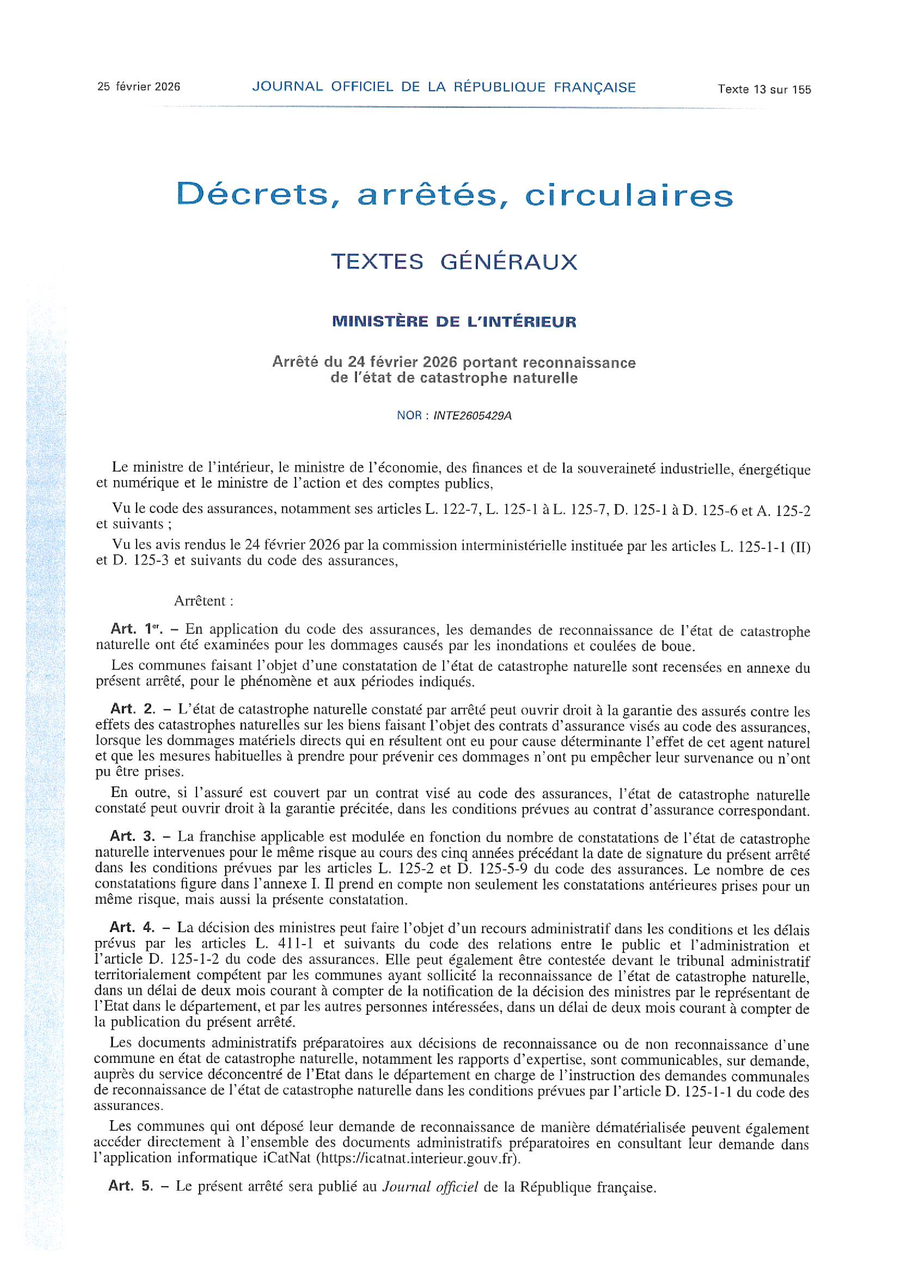 25 février 2026 JOURNAL OFFICIEL DE LA RÉPUBLIQUE FRANÇAISE Texte 13 sur 155

Décrets, arrêtés, circulaires

TEXTES GÉNÉRAUX

MINISTÈRE DE L'INTÉRIEUR

Arrêté du 24 février 2026 portant reconnaissance de l'état de catastrophe naturelle

NOR : INTE2605429A

Le ministre de l'intérieur, le ministre de l'économie, des finances et de la souveraineté industrielle, énergétique et numérique et le ministre de l'action et des comptes publics,

Vu le code des assurances, notamment ses articles L. 122-7, L. 125-1 à L. 125-7, D. 125-1 à D. 125-6 et A. 125-2 et suivants ;

Vu les avis rendus le 24 février 2026 par la commission interministérielle instituée par les articles L. 125-1-1 (II) et D. 125-3 et suivants du code des assurances,

Arrêtent :

Art. 1er. – En application du code des assurances, les demandes de reconnaissance de l'état de catastrophe naturelle ont été examinées pour les dommages causés par les inondations et coulées de boue.

Les communes faisant l'objet d'une constatation de l'état de catastrophe naturelle sont recensées en annexe du présent arrêté, pour le phénomène et aux périodes indiqués.

Art. 2. – L'état de catastrophe naturelle constaté par arrêté peut ouvrir droit à la garantie des assurés contre les effets des catastrophes naturelles sur les biens faisant l'objet des contrats d'assurance visés au code des assurances, lorsque les dommages matériels directs qui en résultent ont eu pour cause déterminante l'effet de cet agent naturel et que les mesures habituelles à prendre pour prévenir ces dommages n'ont pu empêcher leur survenance ou n'ont pu être prises.

En outre, si l'assuré est couvert par un contrat visé au code des assurances, l'état de catastrophe naturelle constaté peut ouvrir droit à la garantie précitée, dans les conditions prévues au contrat d'assurance correspondant.

Art. 3. – La franchise applicable est modulée en fonction du nombre de constatations de l'état de catastrophe naturelle intervenues pour le même risque au cours des cinq années précédant la date de signature du présent arrêté dans les conditions prévues par les articles L. 125-2 et D. 125-5-9 du code des assurances. Le nombre de ces constatations figure dans l'annexe I. Il prend en compte non seulement les constatations antérieures prises pour un même risque, mais aussi la présente constatation.

Art. 4. – La décision des ministres peut faire l'objet d'un recours administratif dans les conditions et les délais prévus par les articles L. 411-1 et suivants du code des relations entre le public et l'administration et l'article D. 125-1-2 du code des assurances. Elle peut également être contestée devant le tribunal administratif territorialement compétent par les communes ayant sollicité la reconnaissance de l'état de catastrophe naturelle, dans un délai de deux mois courant à compter de la notification de la décision des ministres par le représentant de l'Etat dans le département, et par les autres personnes intéressées, dans un délai de deux mois courant à compter de la publication du présent arrêté.

Les documents administratifs préparatoires aux décisions de reconnaissance ou de non reconnaissance d'une commune en état de catastrophe naturelle, notamment les rapports d'expertise, sont communicables, sur demande, auprès du service déconcentré de l'Etat dans le département en charge de l'instruction des demandes communales de reconnaissance de l'état de catastrophe naturelle dans les conditions prévues par l'article D. 125-1-1 du code des assurances.

Les communes qui ont déposé leur demande de reconnaissance de manière dématérialisée peuvent également accéder directement à l'ensemble des documents administratifs préparatoires en consultant leur demande dans l'application informatique iCatNat (https://icatnat.interieur.gouv.fr).

Art. 5. – Le présent arrêté sera publié au Journal officiel de la République française.